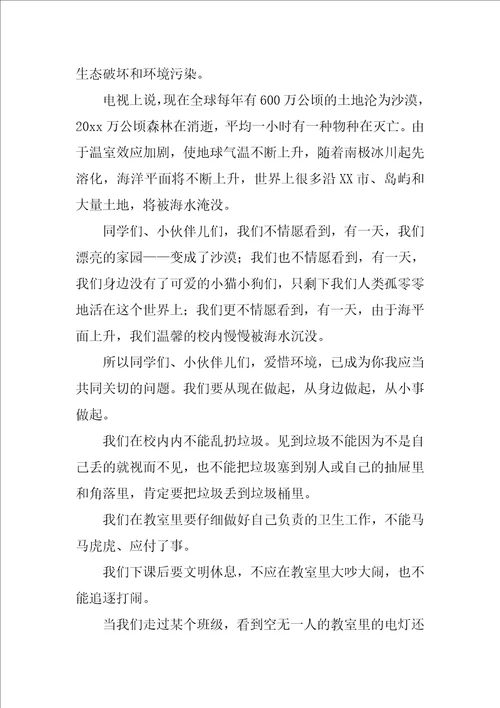 生态破坏和环境污染。

电视上说，现在全球每年有600万公顷的土地沦为沙漠，20xx万公顷森林在消逝，平均一小时有一种物种在灭亡。由于温室效应加剧，使地球气温不断上升，随着南极冰川起先溶化，海洋平面将不断上升，世界上很多沿XX市、岛屿和大量土地，将被海水淹没。

同学们、小伙伴儿们，我们不情愿看到，有一天，我们漂亮的家园——变成了沙漠；我们也不情愿看到，有一天，我们身边没有了可爱的小猫小狗们，只剩下我们人类孤零零地活在这个世界上；我们更不情愿看到，有一天，由于海平面上升，我们温馨的校内慢慢被海水沉没。

所以同学们、小伙伴儿们，爱惜环境，已成为你我应当共同关切的问题。我们要从现在做起，从身边做起，从小事做起。

我们在校内内不能乱扔垃圾。见到垃圾不能因为不是自己丢的就视而不见，也不能把垃圾塞到别人或自己的抽屉里和角落里，肯定要把垃圾丢到垃圾桶里。

我们在教室里要仔细做好自己负责的卫生工作，不能马马虎虎、应付了事。

我们下课后要文明休息，不应在教室里大吵大闹，也不能追逐打闹。

当我们走过某个班级，看到空无一人的教室里的电灯还